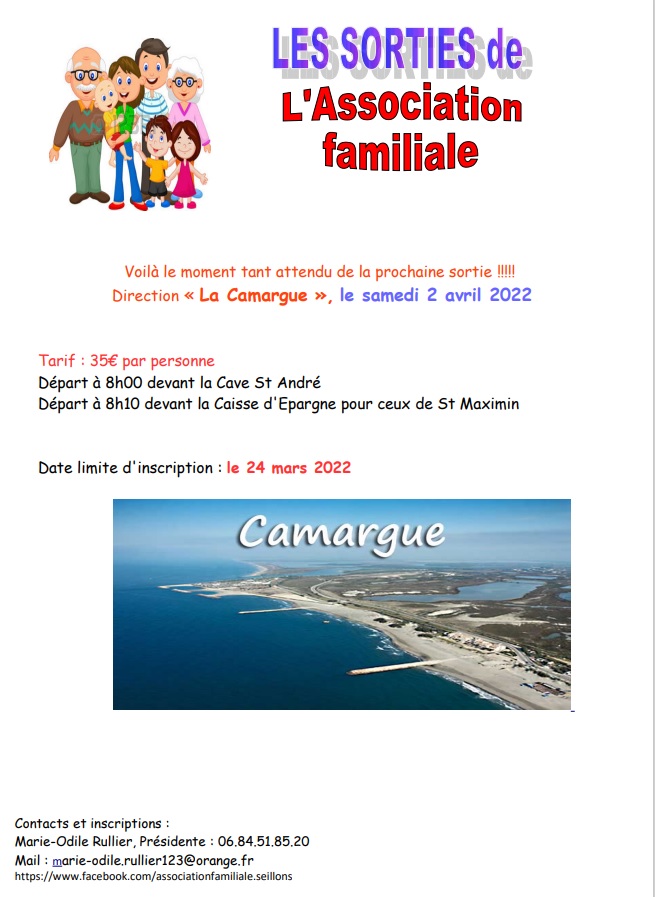 LES SORTIES de
L'Association
familiale

Voilà le moment tant attendu de la prochaine sortie !!!!!
Direction « La Camargue », le samedi 2 avril 2022

Tarif : 35€ par personne
Départ à 8h00 devant la Cave St André
Départ à 8h10 devant la Caisse d'Epargne pour ceux de St Maximin

Date limite d'inscription : le 24 mars 2022

Camargue

Contacts et inscriptions :
Marie-Odile Rullier, Présidente : 06.84.51.85.20
Mail : marie-odile.rullier123@orange.fr
https://www.facebook.com/associationfamiliale.seillons